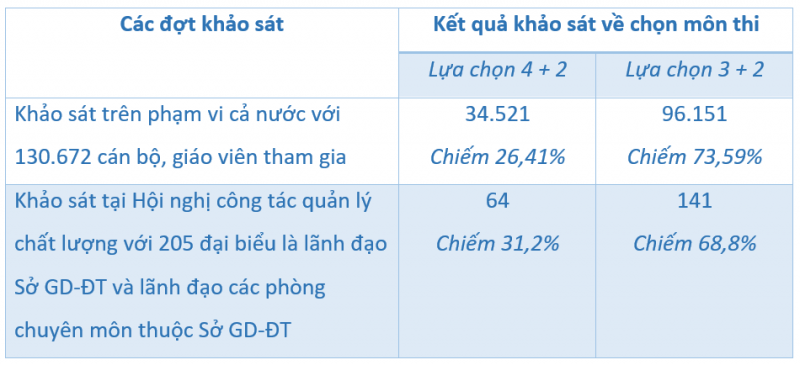 | Các đợt khảo sát | Kết quả khảo sát về chọn môn thi | |
|---|---|---|
| | Lựa chọn 4 + 2 | Lựa chọn 3 + 2 |
| Khảo sát trên phạm vi cả nước với 130.672 cán bộ, giáo viên tham gia | 34.521 Chiếm 26,41% | 96.151 Chiếm 73,59% |
| Khảo sát tại Hội nghị công tác quản lý chất lượng với 205 đại biểu là lãnh đạo Sở GD-ĐT và lãnh đạo các phòng chuyên môn thuộc Sở GD-ĐT | 64 Chiếm 31,2% | 141 Chiếm 68,8% |